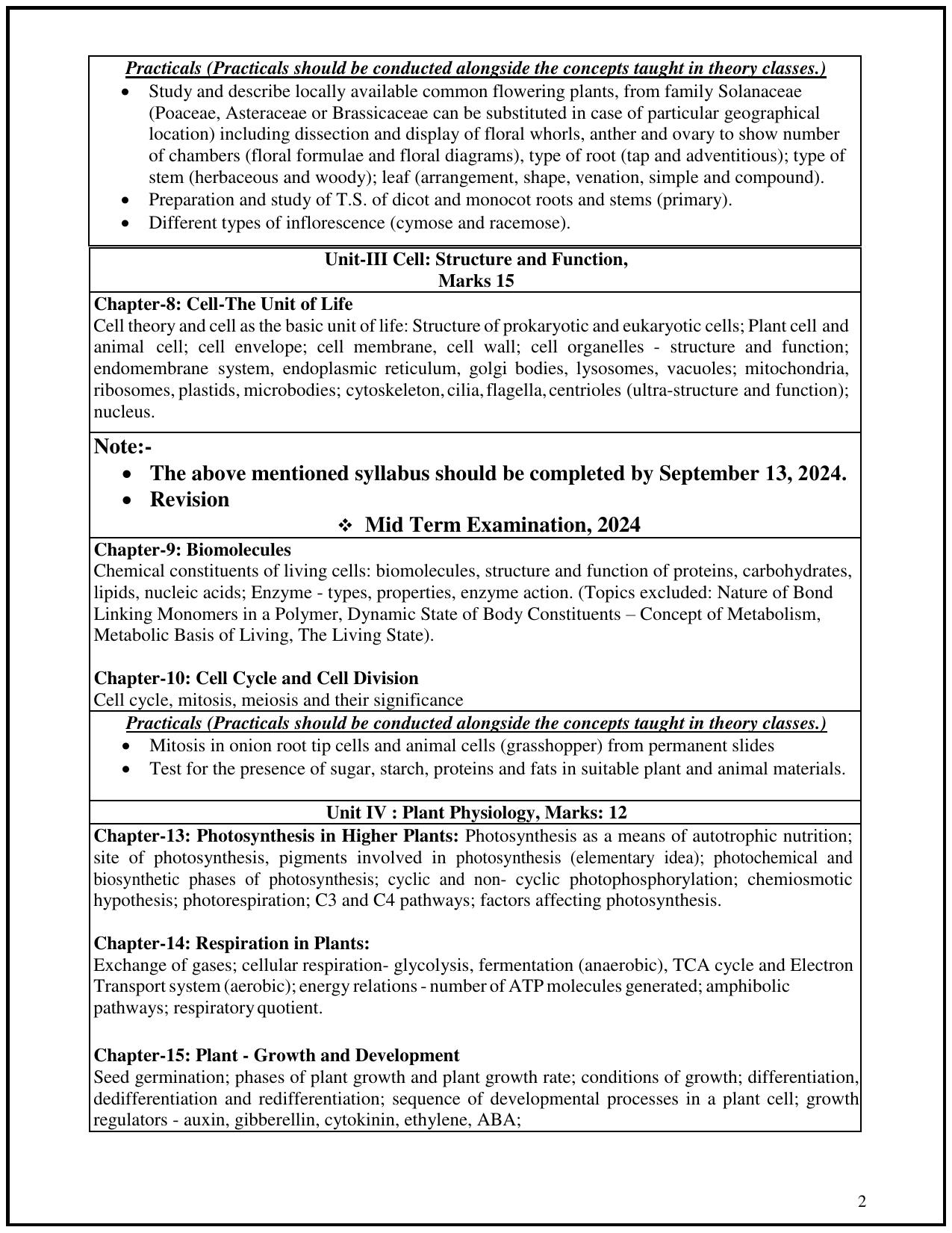 Practicals (Practicals should be conducted alongside the concepts taught in theory classes.)

• Study and describe locally available common flowering plants, from family Solanaceae (Poaceae, Asteraceae or Brassicaceae can be substituted in case of particular geographical location) including dissection and display of floral whorls, anther and ovary to show number of chambers (floral formulae and floral diagrams), type of root (tap and adventitious); type of stem (herbaceous and woody); leaf (arrangement, shape, venation, simple and compound).
• Preparation and study of T.S. of dicot and monocot roots and stems (primary).
• Different types of inflorescence (cymose and racemose).

Unit-III Cell: Structure and Function,
Marks 15

Chapter-8: Cell-The Unit of Life
Cell theory and cell as the basic unit of life: Structure of prokaryotic and eukaryotic cells; Plant cell and animal cell; cell envelope; cell membrane, cell wall; cell organelles - structure and function; endomembrane system, endoplasmic reticulum, golgi bodies, lysosomes, vacuoles; mitochondria, ribosomes, plastids, microbodies; cytoskeleton, cilia, flagella, centrioles (ultra-structure and function); nucleus.

Note:-
• The above mentioned syllabus should be completed by September 13, 2024.
• Revision
❖ Mid Term Examination, 2024

Chapter-9: Biomolecules
Chemical constituents of living cells: biomolecules, structure and function of proteins, carbohydrates, lipids, nucleic acids; Enzyme - types, properties, enzyme action. (Topics excluded: Nature of Bond Linking Monomers in a Polymer, Dynamic State of Body Constituents – Concept of Metabolism, Metabolic Basis of Living, The Living State).

Chapter-10: Cell Cycle and Cell Division
Cell cycle, mitosis, meiosis and their significance

Practicals (Practicals should be conducted alongside the concepts taught in theory classes.)
• Mitosis in onion root tip cells and animal cells (grasshopper) from permanent slides
• Test for the presence of sugar, starch, proteins and fats in suitable plant and animal materials.

Unit IV : Plant Physiology, Marks: 12

Chapter-13: Photosynthesis in Higher Plants: Photosynthesis as a means of autotrophic nutrition; site of photosynthesis, pigments involved in photosynthesis (elementary idea); photochemical and biosynthetic phases of photosynthesis; cyclic and non- cyclic photophosphorylation; chemiosmotic hypothesis; photorespiration; C3 and C4 pathways; factors affecting photosynthesis.

Chapter-14: Respiration in Plants:
Exchange of gases; cellular respiration- glycolysis, fermentation (anaerobic), TCA cycle and Electron Transport system (aerobic); energy relations - number of ATP molecules generated; amphibolic pathways; respiratory quotient.

Chapter-15: Plant - Growth and Development
Seed germination; phases of plant growth and plant growth rate; conditions of growth; differentiation, dedifferentiation and redifferentiation; sequence of developmental processes in a plant cell; growth regulators - auxin, gibberellin, cytokinin, ethylene, ABA;

2